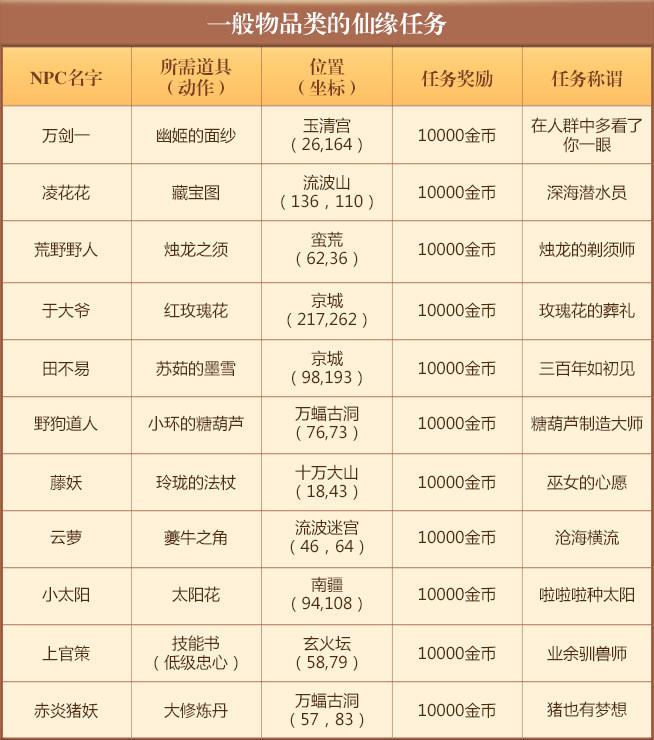 一般物品类的仙缘任务

| NPC名字 | 所需道具（动作） | 位置（坐标） | 任务奖励 | 任务称谓 |
|---|---|---|---|---|
| 万剑一 | 幽姬的面纱 | 玉清宫（26,164） | 10000金币 | 在人群中多看了你一眼 |
| 凌花花 | 藏宝图 | 流波山（136，110） | 10000金币 | 深海潜水员 |
| 荒野野人 | 烛龙之须 | 蛮荒（62,36） | 10000金币 | 烛龙的剃须师 |
| 于大爷 | 红玫瑰花 | 京城（217,262） | 10000金币 | 玫瑰花的葬礼 |
| 田不易 | 苏茹的墨雪 | 京城（98,193） | 10000金币 | 三百年如初见 |
| 野狗道人 | 小环的糖葫芦 | 万蝠古洞（76,73） | 10000金币 | 糖葫芦制造大师 |
| 藤妖 | 玲珑的法杖 | 十万大山（18,43） | 10000金币 | 巫女的心愿 |
| 云萝 | 夔牛之角 | 流波迷宫（46，64） | 10000金币 | 沧海横流 |
| 小太阳 | 太阳花 | 南疆（94,108） | 10000金币 | 啦啦啦种太阳 |
| 上官策 | 技能书（低级忠心） | 玄火坛（58,79） | 10000金币 | 业余驯兽师 |
| 赤炎猪妖 | 大修炼丹 | 万蝠古洞（57，83） | 10000金币 | 猪也有梦想 |